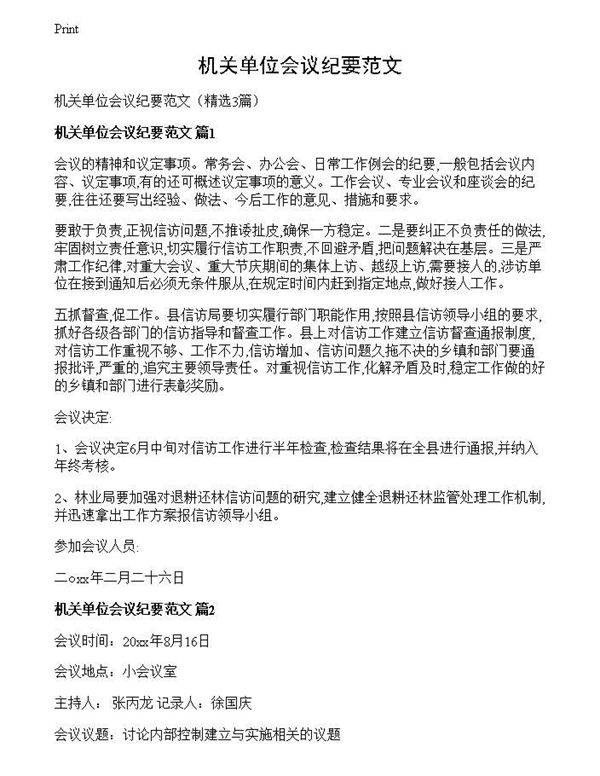 Print

机关单位会议纪要范文

机关单位会议纪要范文（精选3篇）

机关单位会议纪要范文 篇1

会议的精神和议定事项。常务会、办公会、日常工作例会的纪要,一般包括会议内容、议定事项,有的还可概述议定事项的意义。工作会议、专业会议和座谈会的纪要,往往还要写出经验、做法、今后工作的意见、措施和要求。

要敢于负责,正视信访问题,不推诿扯皮,确保一方稳定。二是要纠正不负责任的做法,牢固树立责任意识,切实履行信访工作职责,不回避矛盾,把问题解决在基层。三是严肃工作纪律,对重大会议、重大节庆期间的集体上访、越级上访,需要接人的,涉访单位在接到通知后必须无条件服从,在规定时间内赶到指定地点,做好接人工作。

五抓督查,促工作。县信访局要切实履行部门职能作用,按照县信访领导小组的要求,抓好各级各部门的信访指导和督查工作。县上对信访工作建立信访督查通报制度,对信访工作重视不够、工作不力,信访增加、信访问题久拖不决的乡镇和部门要通报批评,严重的,追究主要领导责任。对重视信访工作,化解矛盾及时,稳定工作做的好的乡镇和部门进行表彰奖励。

会议决定:

1、会议决定6月中旬对信访工作进行半年检查,检查结果将在全县进行通报,并纳入年终考核。

2、林业局要加强对退耕还林信访问题的研究,建立健全退耕还林监管处理工作机制,并迅速拿出工作方案报信访领导小组。

参加会议人员:

二○xx年二月二十六日

机关单位会议纪要范文 篇2

会议时间：20xx年8月16日

会议地点：小会议室

主持人：张丙龙 记录人：徐国庆

会议议题：讨论内部控制建立与实施相关的议题